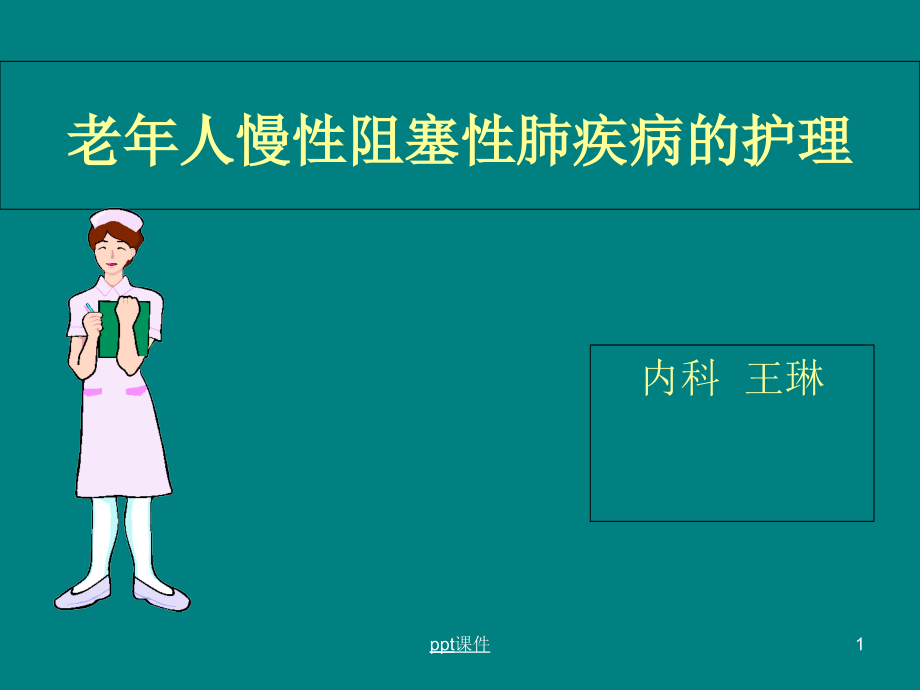 老年人慢性阻塞性肺疾病的护理

内科 王琳

ppt课件

1